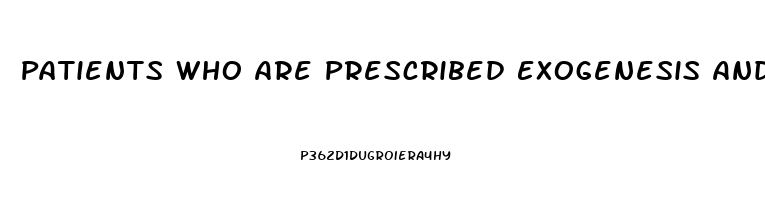 PATIENTS WHO ARE PRESCRIBED EXOGENESIS AND

P362D1DUGROIERA4HY